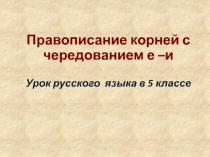 Правописание корней с чередованием е –и

Урок русского  языка в 5 классе